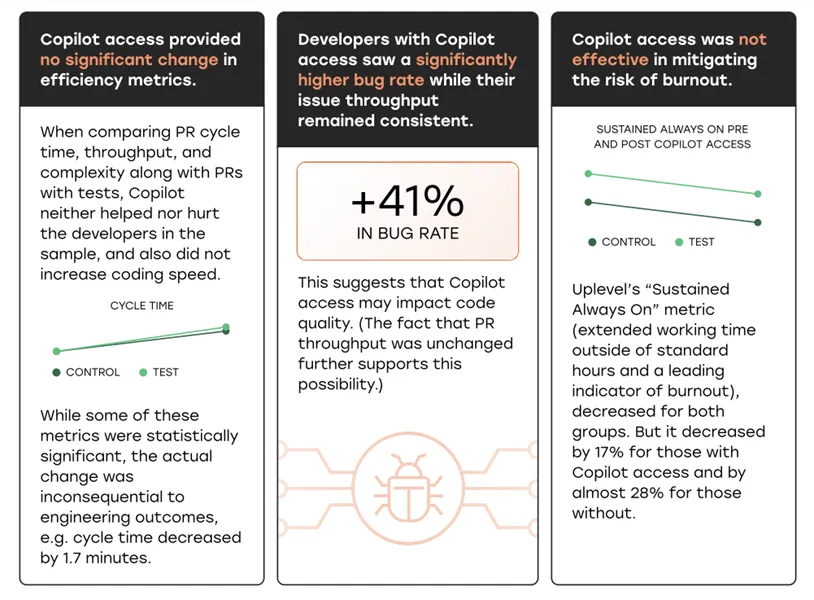 Copilot access provided no significant change in efficiency metrics.

When comparing PR cycle time, throughput, and complexity along with PRs with tests, Copilot neither helped nor hurt the developers in the sample, and also did not increase coding speed.

CYCLE TIME

CONTROL TEST

While some of these metrics were statistically significant, the actual change was inconsequential to engineering outcomes, e.g. cycle time decreased by 1.7 minutes.

Developers with Copilot access saw a significantly higher bug rate while their issue throughput remained consistent.

+41%
IN BUG RATE

This suggests that Copilot access may impact code quality. (The fact that PR throughput was unchanged further supports this possibility.)

Copilot access was not effective in mitigating the risk of burnout.

SUSTAINED ALWAYS ON PRE AND POST COPILOT ACCESS

CONTROL TEST

Uplevel's "Sustained Always On" metric (extended working time outside of standard hours and a leading indicator of burnout), decreased for both groups. But it decreased by 17% for those with Copilot access and by almost 28% for those without.